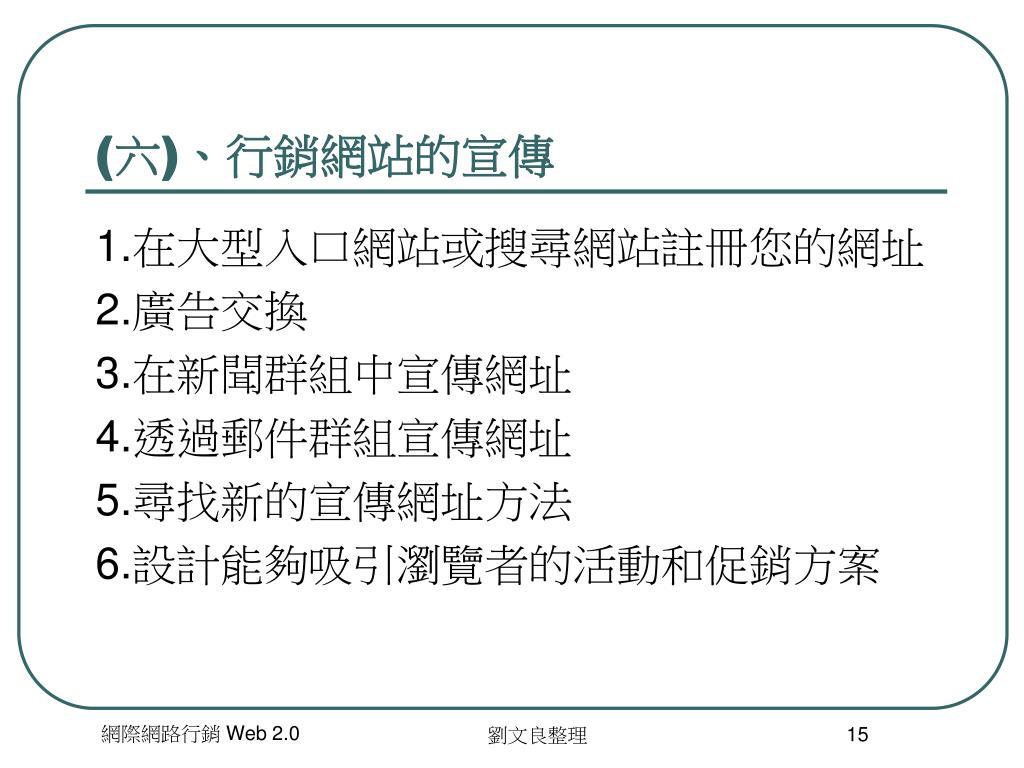 (六)、行銷網站的宣傳

1.在大型入口網站或搜尋網站註冊您的網址
2.廣告交換
3.在新聞群組中宣傳網址
4.透過郵件群組宣傳網址
5.尋找新的宣傳網址方法
6.設計能夠吸引瀏覽者的活動和促銷方案

網際網路行銷 Web 2.0

劉文良整理

15